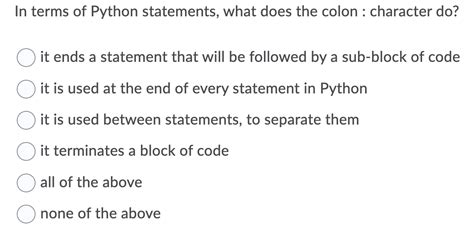 In terms of Python statements, what does the colon : character do?

it ends a statement that will be followed by a sub-block of code

it is used at the end of every statement in Python

it is used between statements, to separate them

it terminates a block of code

all of the above

none of the above